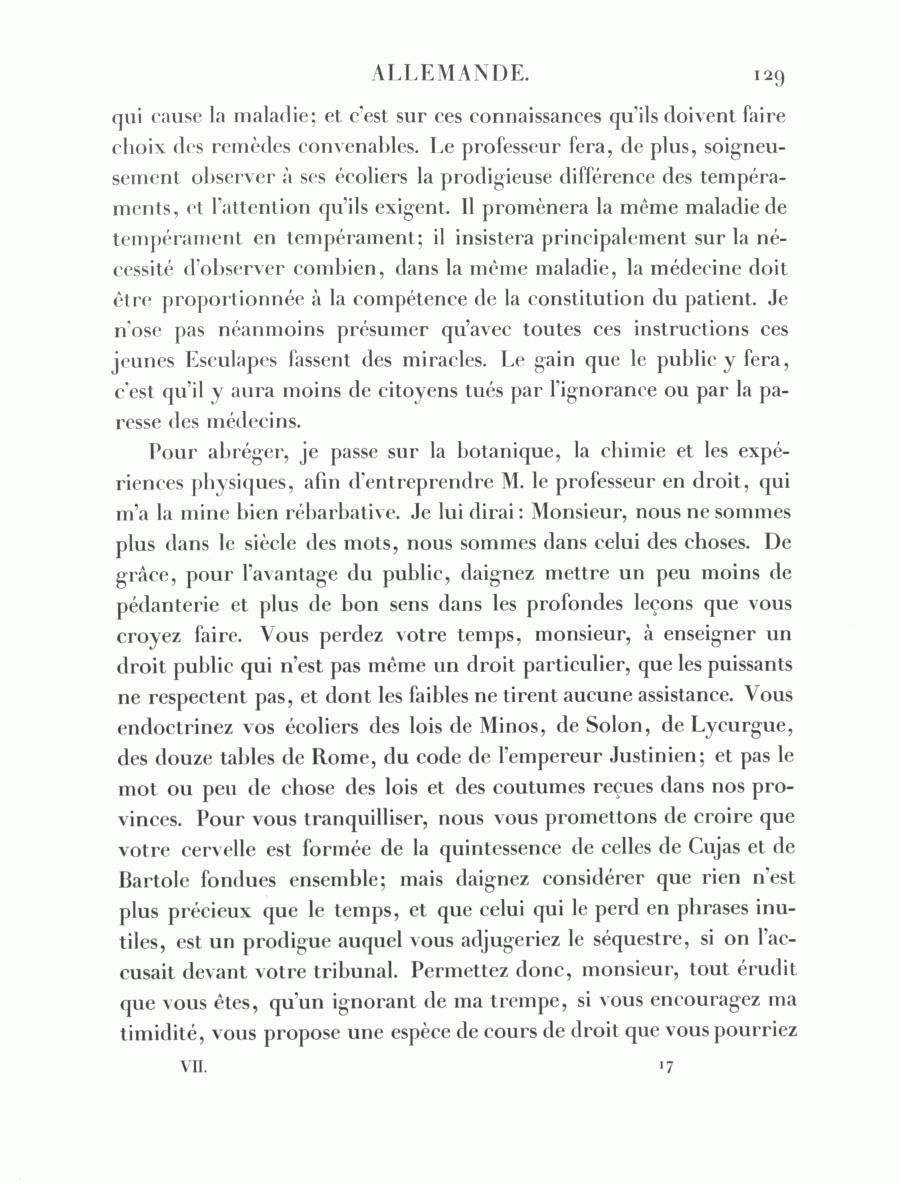 ALLEMANDE. 129

qui cause la maladie; et c'est sur ces connaissances qu'ils doivent faire choix des remèdes convenables. Le professeur fera, de plus, soigneusement observer à ses écoliers la prodigieuse différence des tempéraments, et l'attention qu'ils exigent. Il promènera la même maladie de tempérament en tempérament; il insistera principalement sur la nécessité d'observer combien, dans la même maladie, la médecine doit être proportionnée à la compétence de la constitution du patient. Je n'ose pas néanmoins présumer qu'avec toutes ces instructions ces jeunes Esculapes fassent des miracles. Le gain que le public y fera, c'est qu'il y aura moins de citoyens tués par l'ignorance ou par la paresse des médecins.

Pour abréger, je passe sur la botanique, la chimie et les expériences physiques, afin d'entreprendre M. le professeur en droit, qui m'a la mine bien rébarbative. Je lui dirai: Monsieur, nous ne sommes plus dans le siècle des mots, nous sommes dans celui des choses. De grâce, pour l'avantage du public, daignez mettre un peu moins de pédanterie et plus de bon sens dans les profondes leçons que vous croyez faire. Vous perdez votre temps, monsieur, à enseigner un droit public qui n'est pas même un droit particulier, que les puissants ne respectent pas, et dont les faibles ne tirent aucune assistance. Vous endoctrinez vos écoliers des lois de Minos, de Solon, de Lycurgue, des douze tables de Rome, du code de l'empereur Justinien; et pas le mot ou peu de chose des lois et des coutumes reçues dans nos provinces. Pour vous tranquilliser, nous vous promettons de croire que votre cervelle est formée de la quintessence de celles de Cujas et de Bartole fondues ensemble; mais daignez considérer que rien n'est plus précieux que le temps, et que celui qui le perd en phrases inutiles, est un prodigue auquel vous adjugeriez le séquestre, si on l'accusait devant votre tribunal. Permettez donc, monsieur, tout érudit que vous êtes, qu'un ignorant de ma trempe, si vous encouragez ma timidité, vous propose une espèce de cours de droit que vous pourriez

VII. 17